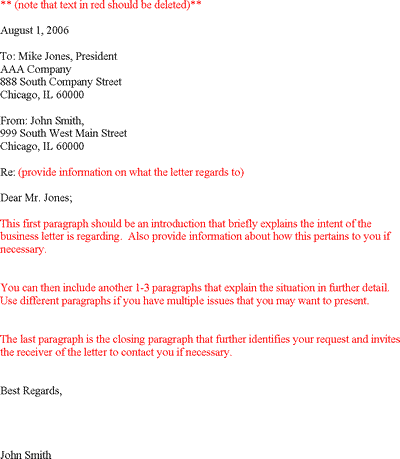 ** (note that text in red should be deleted)**

August 1, 2006

To: Mike Jones, President
AAA Company
888 South Company Street
Chicago, IL 60000

From: John Smith,
999 South West Main Street
Chicago, IL 60000

Re: (provide information on what the letter regards to)

Dear Mr. Jones;

This first paragraph should be an introduction that briefly explains the intent of the business letter is regarding. Also provide information about how this pertains to you if necessary.

You can then include another 1-3 paragraphs that explain the situation in further detail. Use different paragraphs if you have multiple issues that you may want to present.

The last paragraph is the closing paragraph that further identifies your request and invites the receiver of the letter to contact you if necessary.

Best Regards,

John Smith